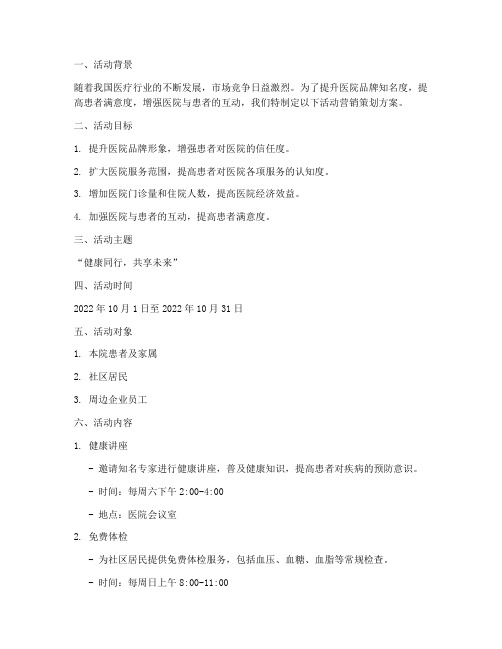 一、活动背景

随着我国医疗行业的不断发展，市场竞争日益激烈。为了提升医院品牌知名度，提高患者满意度，增强医院与患者的互动，我们特制定以下活动营销策划方案。

二、活动目标

1. 提升医院品牌形象，增强患者对医院的信任度。

2. 扩大医院服务范围，提高患者对医院各项服务的认知度。

3. 增加医院门诊量和住院人数，提高医院经济效益。

4. 加强医院与患者的互动，提高患者满意度。

三、活动主题

“健康同行，共享未来”

四、活动时间

2022 年 10 月 1 日至 2022 年 10 月 31 日

五、活动对象

1. 本院患者及家属

2. 社区居民

3. 周边企业员工

六、活动内容

1. 健康讲座

- 邀请知名专家进行健康讲座，普及健康知识，提高患者对疾病的预防意识。

- 时间：每周六下午 2:00-4:00

- 地点：医院会议室

2. 免费体检

- 为社区居民提供免费体检服务，包括血压、血糖、血脂等常规检查。

- 时间：每周日上午 8:00-11:00